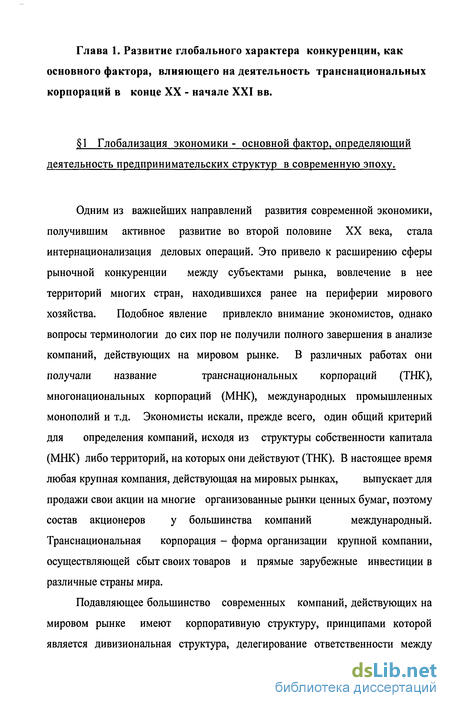 Глава 1. Развитие глобального характера конкуренции, как основного фактора, влияющего на деятельность транснациональных корпораций в конце XX - начале XXI вв.

§1 Глобализация экономики - основной фактор, определяющий деятельность предпринимательских структур в современную эпоху.

Одним из важнейших направлений развития современной экономики, получившим активное развитие во второй половине XX века, стала интернационализация деловых операций. Это привело к расширению сферы рыночной конкуренции между субъектами рынка, вовлечение в нее территорий многих стран, находившихся ранее на периферии мирового хозяйства. Подобное явление привлекло внимание экономистов, однако вопросы терминологии до сих пор не получили полного завершения в анализе компаний, действующих на мировом рынке. В различных работах они получали название транснациональных корпораций (ТНК), многонациональных корпораций (МНК), международных промышленных монополий и т.д. Экономисты искали, прежде всего, один общий критерий для определения компаний, исходя из структуры собственности капитала (МНК) либо территорий, на которых они действуют (ТНК). В настоящее время любая крупная компания, действующая на мировых рынках, выпускает для продажи свои акции на многие организованные рынки ценных бумаг, поэтому состав акционеров у большинства компаний международный. Транснациональная корпорация – форма организации крупной компании, осуществляющей сбыт своих товаров и прямые зарубежные инвестиции в различные страны мира.

Подавляющее большинство современных компаний, действующих на мировом рынке имеют корпоративную структуру, принципами которой является дивизиональная структура, делегирование ответственности между

dsLib.net
библиотека диссертаций